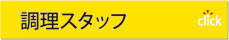 調理スタッフ

click